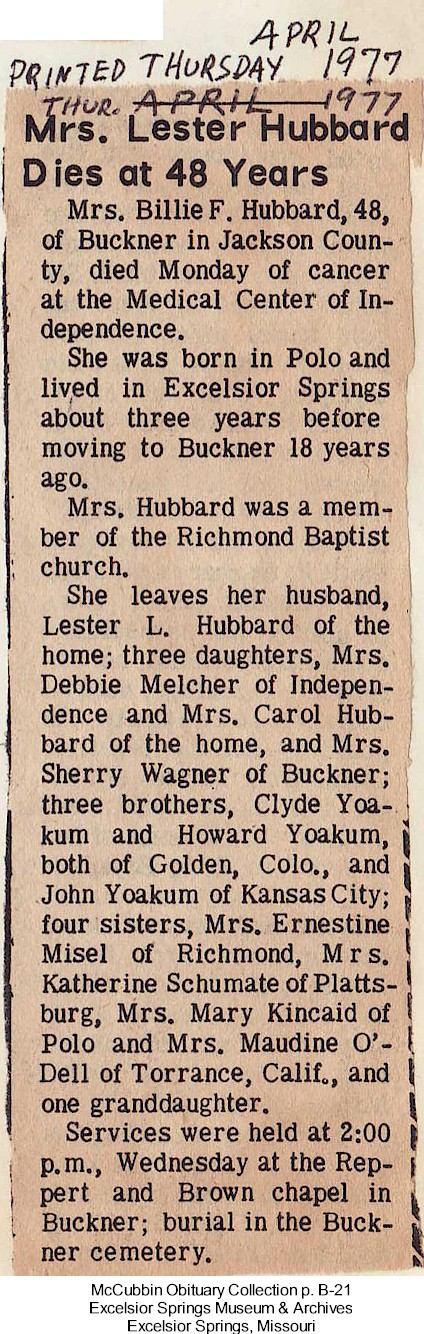 APRIL
PRINTED THURSDAY 1977
THUR. APRIL 1977

Mrs. Lester Hubbard Dies at 48 Years

Mrs. Billie F. Hubbard, 48, of Buckner in Jackson County, died Monday of cancer at the Medical Center of Independence.

She was born in Polo and lived in Excelsior Springs about three years before moving to Buckner 18 years ago.

Mrs. Hubbard was a member of the Richmond Baptist church.

She leaves her husband, Lester L. Hubbard of the home; three daughters, Mrs. Debbie Melcher of Independence and Mrs. Carol Hubbard of the home, and Mrs. Sherry Wagner of Buckner; three brothers, Clyde Yoakum and Howard Yoakum, both of Golden, Colo., and John Yoakum of Kansas City; four sisters, Mrs. Ernestine Misel of Richmond, Mrs. Katherine Schumate of Plattsburg, Mrs. Mary Kincaid of Polo and Mrs. Maudine O'Dell of Torrance, Calif., and one granddaughter.

Services were held at 2:00 p.m., Wednesday at the Reppert and Brown chapel in Buckner; burial in the Buckner cemetery.

McCubbin Obituary Collection p. B-21
Excelsior Springs Museum & Archives
Excelsior Springs, Missouri